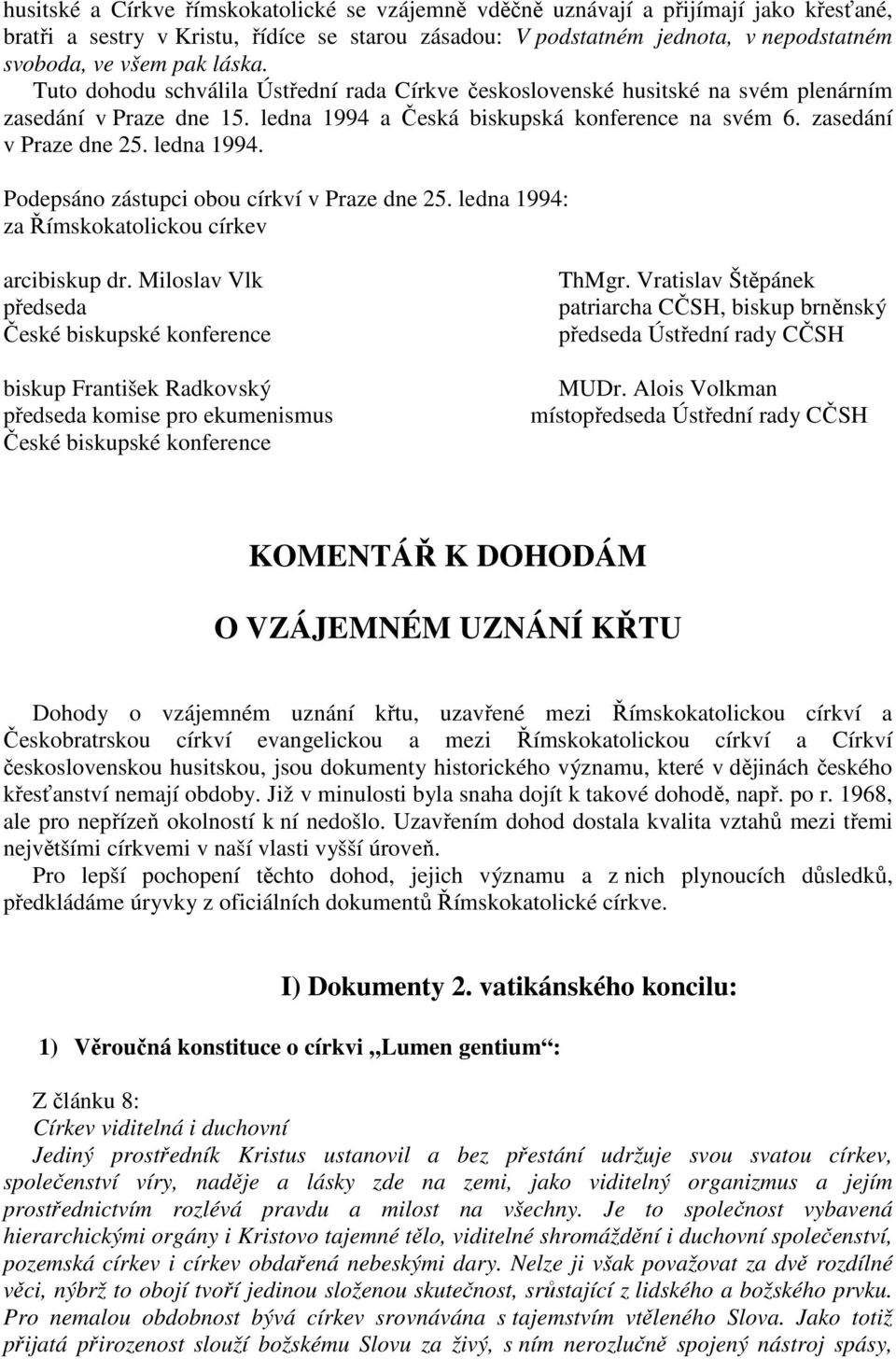 husitské a Církve římskokatolické se vzájemně vděčně uznávají a přijímají jako křesťané, bratři a sestry v Kristu, řídíce se starou zásadou: V podstatném jednota, v nepodstatném svoboda, ve všem pak láska.
Tuto dohodu schválila Ústřední rada Církve československé husitské na svém plenárním zasedání v Praze dne 15. ledna 1994 a Česká biskupská konference na svém 6. zasedání v Praze dne 25. ledna 1994.

Podepsáno zástupci obou církví v Praze dne 25. ledna 1994:
za Římskokatolickou církev

arcibiskup dr. Miloslav Vlk
předseda
České biskupské konference

biskup František Radkovský
předseda komise pro ekumenismus
České biskupské konference

ThMgr. Vratislav Štěpánek
patriarcha CČSH, biskup brněnský
předseda Ústřední rady CČSH

MUDr. Alois Volkman
místopředseda Ústřední rady CČSH

KOMENTÁŘ K DOHODÁM

O VZÁJEMNÉM UZNÁNÍ KŘTU

Dohody o vzájemném uznání křtu, uzavřené mezi Římskokatolickou církví a Českobratrskou církví evangelickou a mezi Římskokatolickou církví a Církví československou husitskou, jsou dokumenty historického významu, které v dějinách českého křesťanství nemají obdoby. Již v minulosti byla snaha dojít k takové dohodě, např. po r. 1968, ale pro nepřízeň okolností k ní nedošlo. Uzavřením dohod dostala kvalita vztahů mezi třemi největšími církvemi v naší vlasti vyšší úroveň.
Pro lepší pochopení těchto dohod, jejich významu a z nich plynoucích důsledků, předkládáme úryvky z oficiálních dokumentů Římskokatolické církve.

I) Dokumenty 2. vatikánského koncilu:

1) Věroučná konstituce o církvi „Lumen gentium“:

Z článku 8:
Církev viditelná i duchovní
Jediný prostředník Kristus ustanovil a bez přestání udržuje svou svatou církev, společenství víry, naděje a lásky zde na zemi, jako viditelný organizmus a jejím prostřednictvím rozlévá pravdu a milost na všechny. Je to společnost vybavená hierarchickými orgány i Kristovo tajemné tělo, viditelné shromáždění i duchovní společenství, pozemská církev i církev obdařená nebeskými dary. Nelze ji však považovat za dvě rozdílné věci, nýbrž to obojí tvoří jedinou složenou skutečnost, srůstající z lidského a božského prvku. Pro nemalou obdobnost bývá církev srovnávána s tajemstvím vtěleného Slova. Jako totiž přijatá přirozenost slouží božskému Slovu za živý, s ním nerozlučně spojený nástroj spásy,